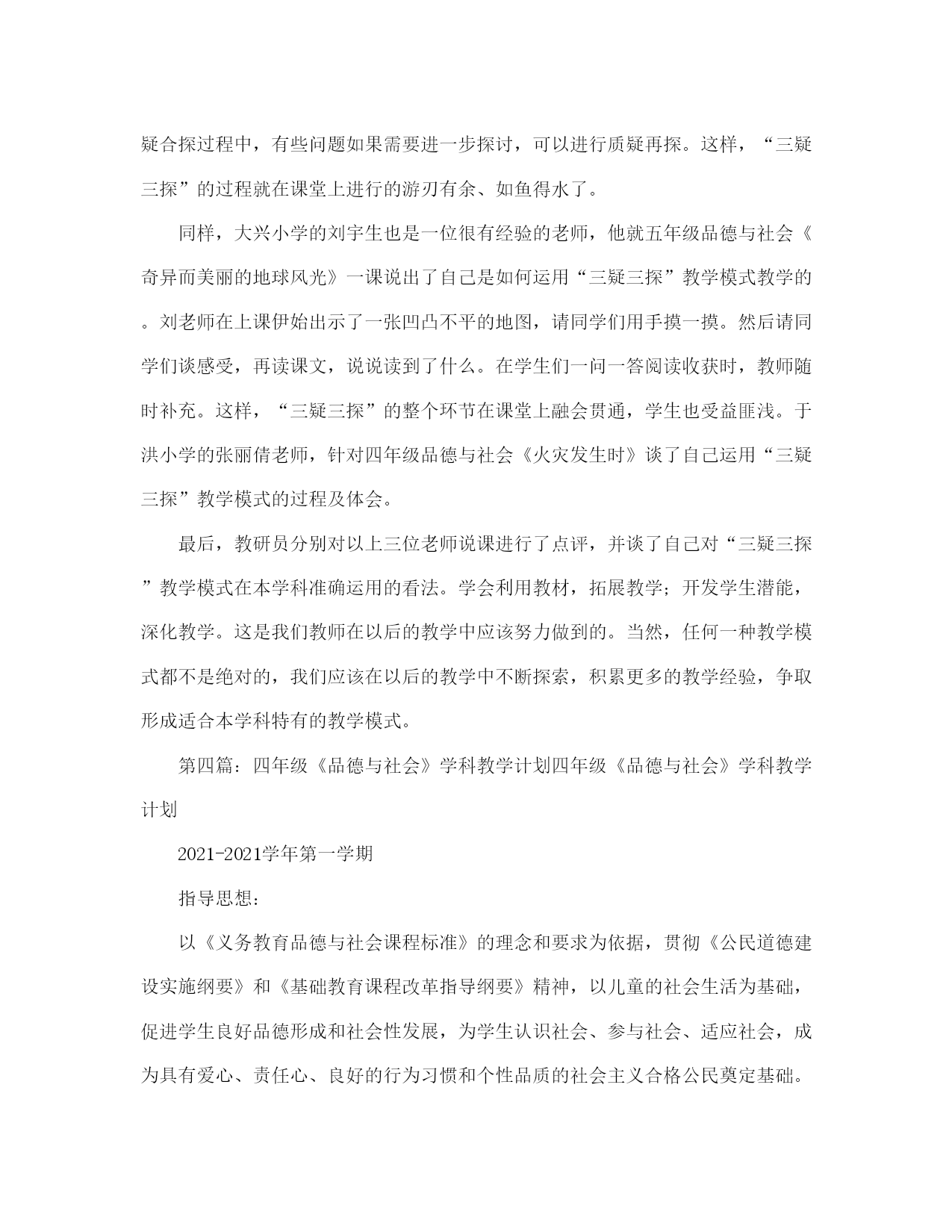 疑合探过程中，有些问题如果需要进一步探讨，可以进行质疑再探。这样，“三疑三探”的过程就在课堂上进行的游刃有余、如鱼得水了。

同样，大兴小学的刘宇生也是一位很有经验的老师，他就五年级品德与社会《奇异而美丽的地球风光》一课说出了自己是如何运用“三疑三探”教学模式教学的。刘老师在上课伊始出示了一张凹凸不平的地图，请同学们用手摸一摸。然后请同学们谈感受，再读课文，说说读到了什么。在学生们一问一答阅读收获时，教师随时补充。这样，“三疑三探”的整个环节在课堂上融会贯通，学生也受益匪浅。于洪小学的张丽倩老师，针对四年级品德与社会《火灾发生时》谈了自己运用“三疑三探”教学模式的过程及体会。

最后，教研员分别对以上三位老师说课进行了点评，并谈了自己对“三疑三探”教学模式在本学科准确运用的看法。学会利用教材，拓展教学；开发学生潜能，深化教学。这是我们教师在以后的教学中应该努力做到的。当然，任何一种教学模式都不是绝对的，我们应该在以后的教学中不断探索，积累更多的教学经验，争取形成适合本学科特有的教学模式。

第四篇：四年级《品德与社会》学科教学计划四年级《品德与社会》学科教学计划

2021-2021学年第一学期

指导思想：

以《义务教育品德与社会课程标准》的理念和要求为依据，贯彻《公民道德建设实施纲要》和《基础教育课程改革指导纲要》精神，以儿童的社会生活为基础，促进学生良好品德形成和社会性发展，为学生认识社会、参与社会、适应社会，成为具有爱心、责任心、良好的行为习惯和个性品质的社会主义合格公民奠定基础。